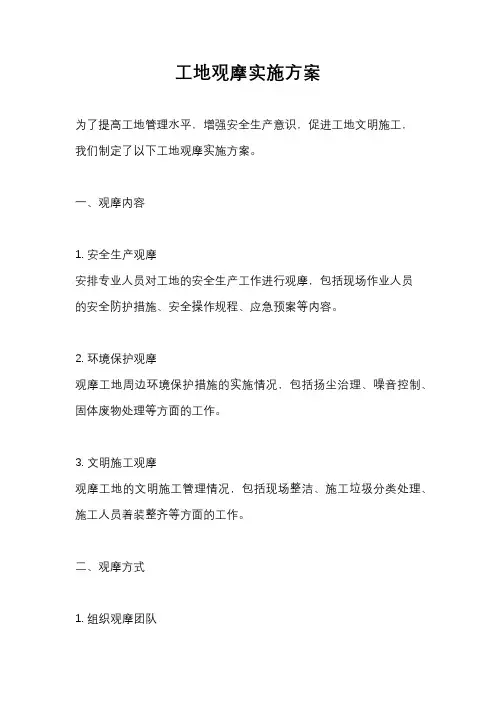 工地观摩实施方案

为了提高工地管理水平，增强安全生产意识，促进工地文明施工，我们制定了以下工地观摩实施方案。

一、观摩内容

1. 安全生产观摩
安排专业人员对工地的安全生产工作进行观摩，包括现场作业人员的安全防护措施、安全操作规程、应急预案等内容。

2. 环境保护观摩
观摩工地周边环境保护措施的实施情况，包括扬尘治理、噪音控制、固体废物处理等方面的工作。

3. 文明施工观摩
观摩工地的文明施工管理情况，包括现场整洁、施工垃圾分类处理、施工人员着装整齐等方面的工作。

二、观摩方式

1. 组织观摩团队